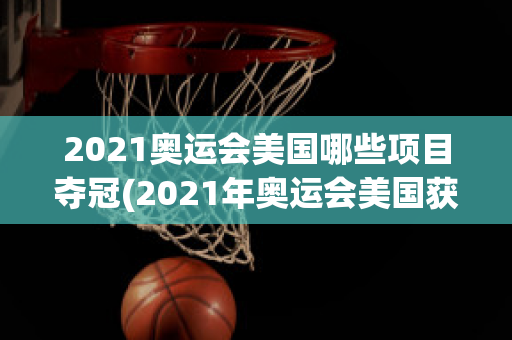 2021奥运会美国哪些项目夺冠(2021年奥运会美国获